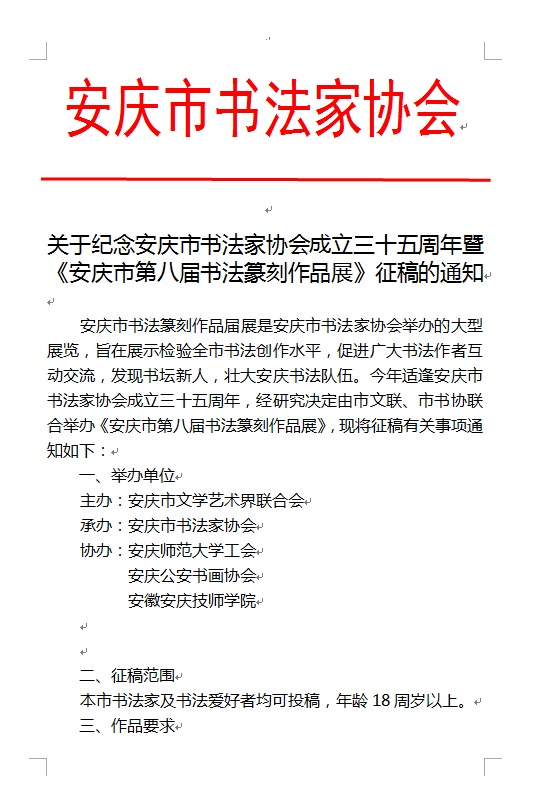 安庆市书法家协会

关于纪念安庆市书法家协会成立三十五周年暨《安庆市第八届书法篆刻作品展》征稿的通知

安庆市书法篆刻作品届展是安庆市书法家协会举办的大型展览，旨在展示检验全市书法创作水平，促进广大书法作者互动交流，发现书坛新人，壮大安庆书法队伍。今年适逢安庆市书法家协会成立三十五周年，经研究决定由市文联、市书协联合举办《安庆市第八届书法篆刻作品展》，现将征稿有关事项通知如下：

一、举办单位
主办：安庆市文学艺术界联合会
承办：安庆市书法家协会
协办：安庆师范大学工会
安庆公安书画协会
安徽安庆技师学院

二、征稿范围
本市书法家及书法爱好者均可投稿，年龄 18 周岁以上。
三、作品要求